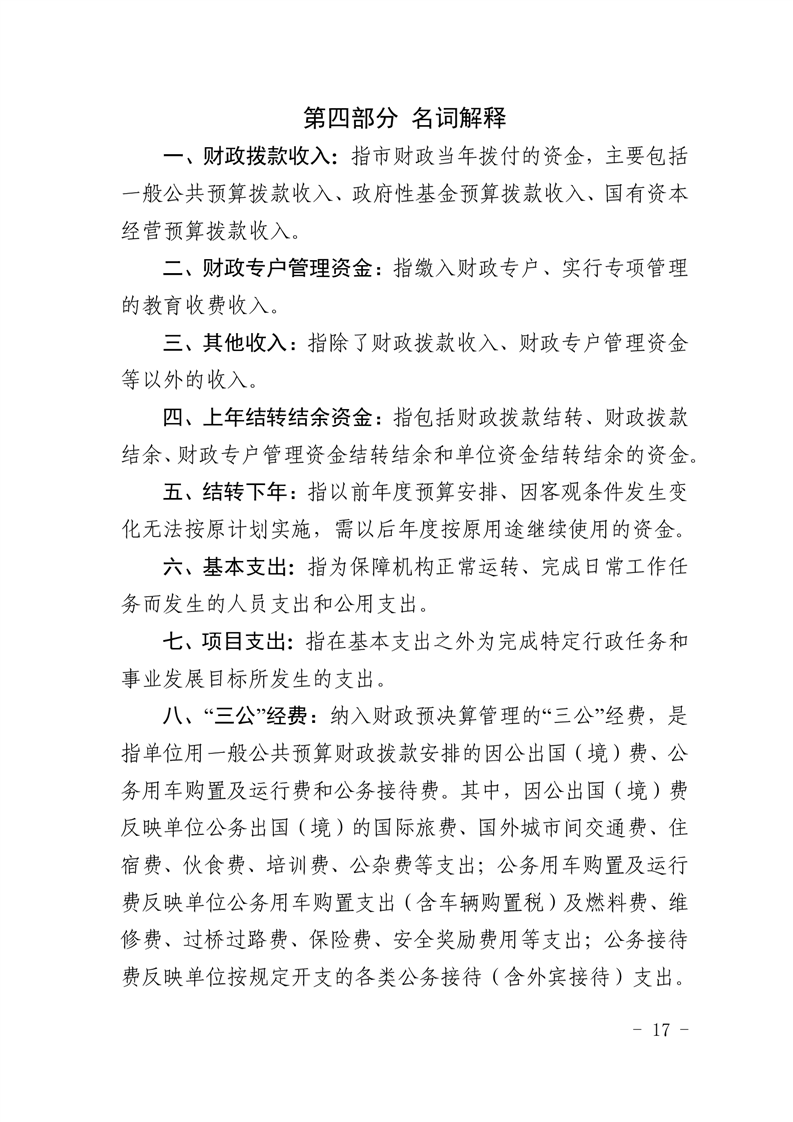 第四部分 名词解释

一、财政拨款收入：指市财政当年拨付的资金，主要包括一般公共预算拨款收入、政府性基金预算拨款收入、国有资本经营预算拨款收入。

二、财政专户管理资金：指缴入财政专户、实行专项管理的教育收费收入。

三、其他收入：指除了财政拨款收入、财政专户管理资金等以外的收入。

四、上年结转结余资金：指包括财政拨款结转、财政拨款结余、财政专户管理资金结转结余和单位资金结转结余的资金。

五、结转下年：指以前年度预算安排、因客观条件发生变化无法按原计划实施，需以后年度按原用途继续使用的资金。

六、基本支出：指为保障机构正常运转、完成日常工作任务而发生的人员支出和公用支出。

七、项目支出：指在基本支出之外为完成特定行政任务和事业发展目标所发生的支出。

八、“三公”经费：纳入财政预决算管理的“三公”经费，是指单位用一般公共预算财政拨款安排的因公出国（境）费、公务用车购置及运行费和公务接待费。其中，因公出国（境）费反映单位公务出国（境）的国际旅费、国外城市间交通费、住宿费、伙食费、培训费、公杂费等支出；公务用车购置及运行费反映单位公务用车购置支出（含车辆购置税）及燃料费、维修费、过桥过路费、保险费、安全奖励费用等支出；公务接待费反映单位按规定开支的各类公务接待（含外宾接待）支出。

- 17 -